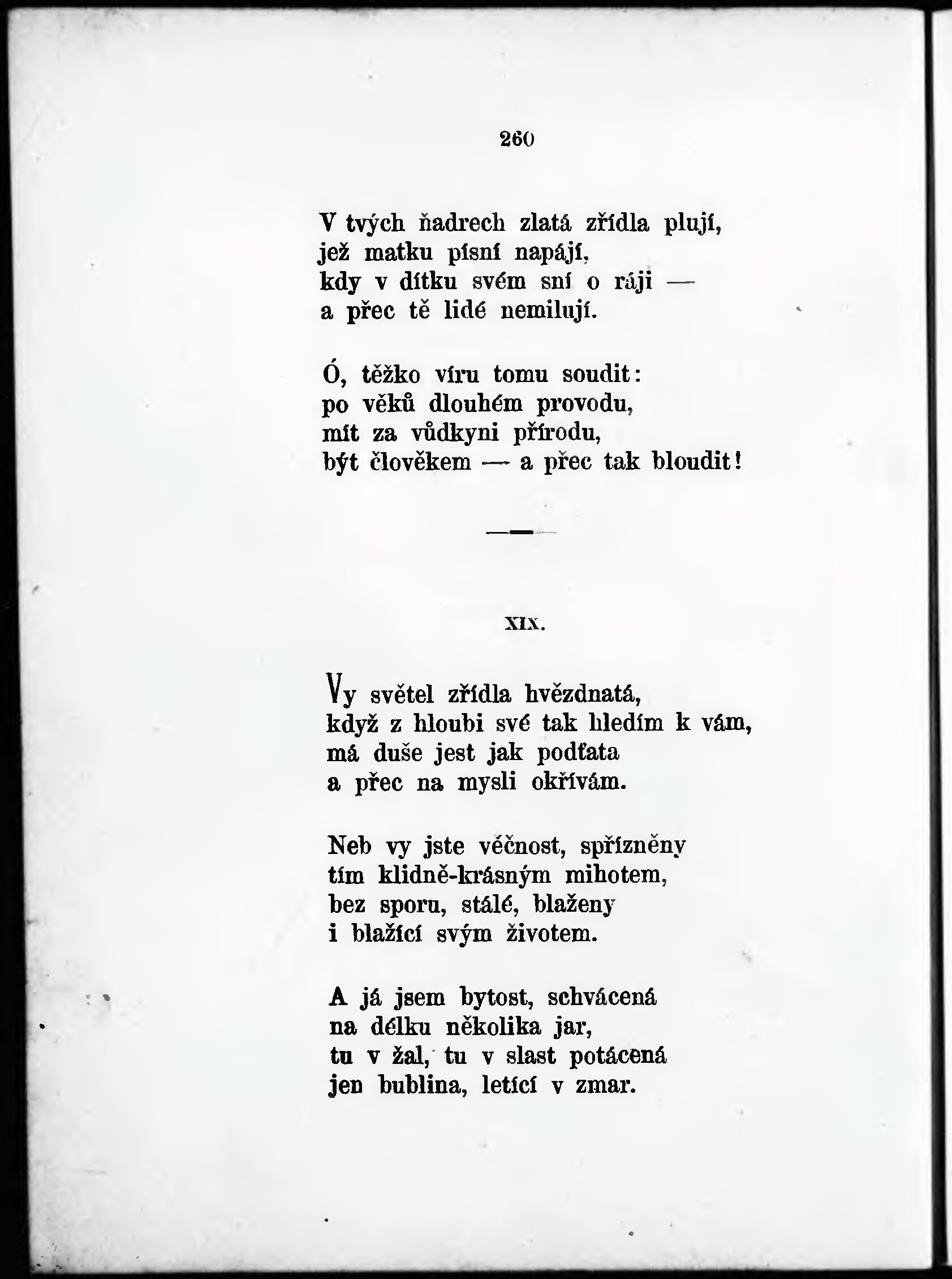 260

V tvých ňadrech zlatá zřídla plují,
jež matku písní napájí,
kdy v dítku svém sní o ráji —
a přec tě lidé nemilují.

Ó, těžko víru tomu soudit:
po věků dlouhém provodu,
mít za vůdkyni přírodu,
být člověkem — a přec tak bloudit!

XIX.

Vy světel zřídla hvězdnatá,
když z hloubi své tak hledím k vám,
má duše jest jak podťata
a přec na mysli okřívám.

Neb vy jste věčnost, spřízněny
tím klidně-krásným mihotem,
bez sporu, stálé, blaženy
i blažící svým životem.

A já jsem bytost, schvácená
na délku několika jar,
tu v žal, tu v slast potácená
jen bublina, letící v zmar.